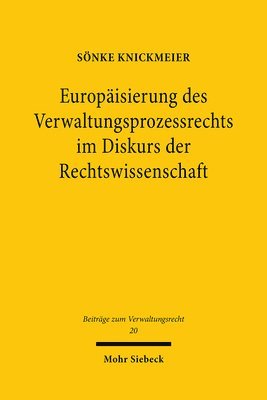 SÖNKE KNICKMEIER

Europäisierung des Verwaltungsprozessrechts im Diskurs der Rechtswissenschaft

Beiträge zum Verwaltungsrecht
20

Mohr Siebeck